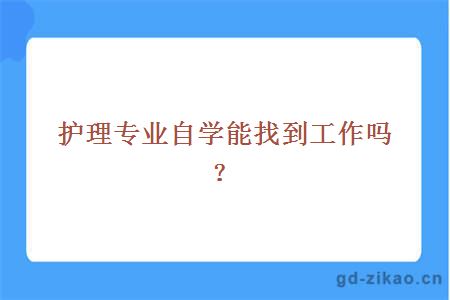 护理专业自学能找到工作吗？

gd-zikao.cn